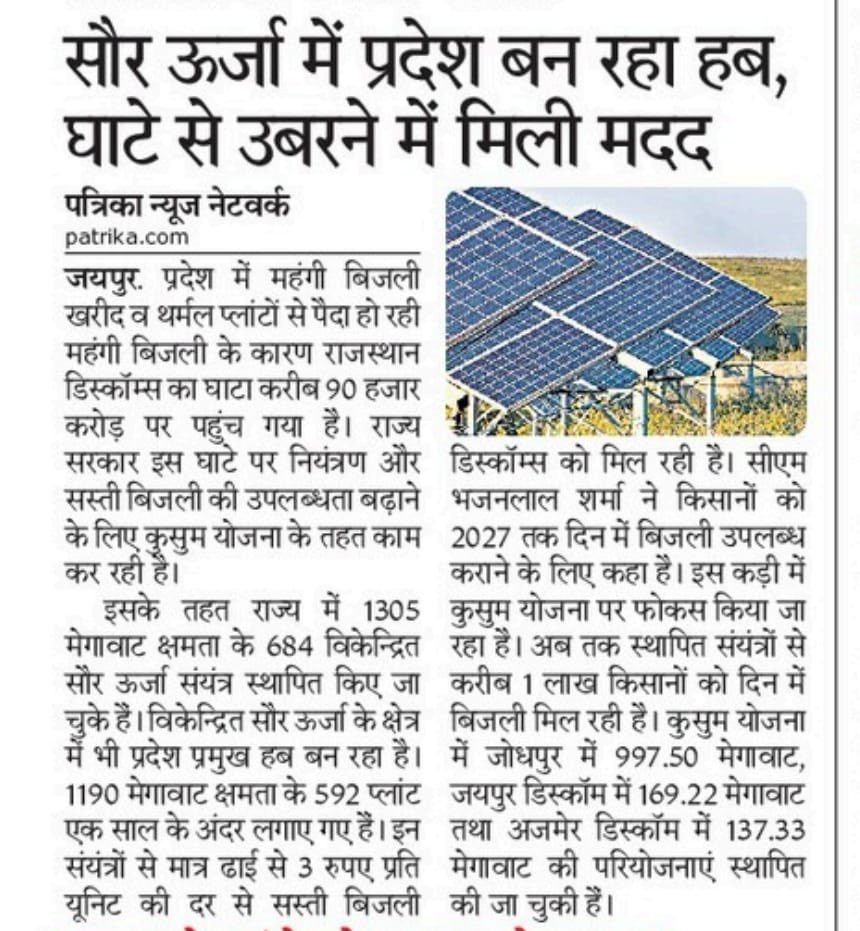 सौर ऊर्जा में प्रदेश बन रहा हब, घाटे से उबरने में मिली मदद

पत्रिका न्यूज नेटवर्क
patrika.com

जयपुर. प्रदेश में महंगी बिजली खरीद व थर्मल प्लांटों से पैदा हो रही महंगी बिजली के कारण राजस्थान डिस्कॉम्स का घाटा करीब 90 हजार करोड़ पर पहुंच गया है। राज्य सरकार इस घाटे पर नियंत्रण और सस्ती बिजली की उपलब्धता बढ़ाने के लिए कुसुम योजना के तहत काम कर रही है।

इसके तहत राज्य में 1305 मेगावाट क्षमता के 684 विकेन्द्रित सौर ऊर्जा संयंत्र स्थापित किए जा चुके हैं। विकेन्द्रित सौर ऊर्जा के क्षेत्र में भी प्रदेश प्रमुख हब बन रहा है। 1190 मेगावाट क्षमता के 592 प्लांट एक साल के अंदर लगाए गए हैं। इन संयंत्रों से मात्र ढाई से 3 रुपए प्रति यूनिट की दर से सस्ती बिजली डिस्कॉम्स को मिल रही है। सीएम भजनलाल शर्मा ने किसानों को 2027 तक दिन में बिजली उपलब्ध कराने के लिए कहा है। इस कड़ी में कुसुम योजना पर फोकस किया जा रहा है। अब तक स्थापित संयंत्रों से करीब 1 लाख किसानों को दिन में बिजली मिल रही है। कुसुम योजना में जोधपुर में 997.50 मेगावाट, जयपुर डिस्कॉम में 169.22 मेगावाट तथा अजमेर डिस्कॉम में 137.33 मेगावाट की परियोजनाएं स्थापित की जा चुकी हैं।